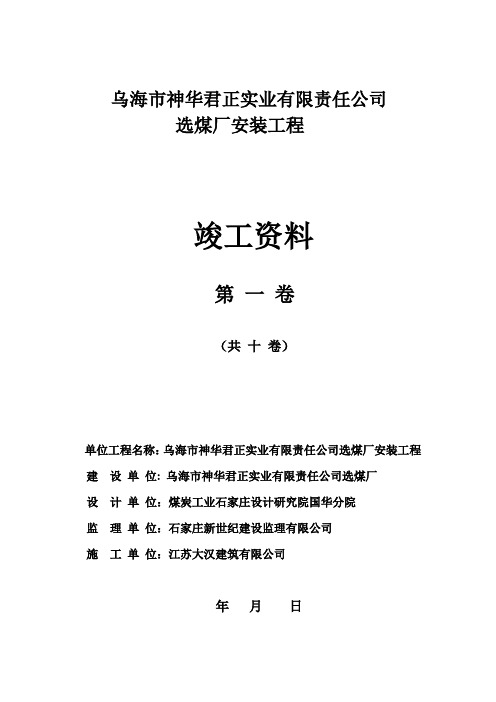 乌海市神华君正实业有限责任公司
选煤厂安装工程

竣工资料

第 一 卷

（共 十 卷）

单位工程名称：乌海市神华君正实业有限责任公司选煤厂安装工程

建 设 单 位：乌海市神华君正实业有限责任公司选煤厂

设 计 单 位：煤炭工业石家庄设计研究院国华分院

监 理 单 位：石家庄新世纪建设监理有限公司

施 工 单 位：江苏大汉建筑有限公司

年 月 日